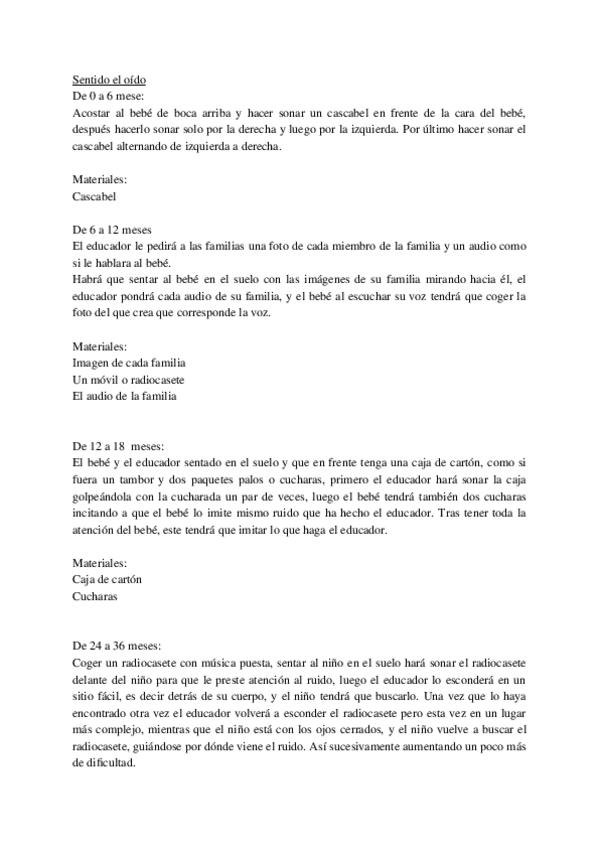 Sentido el oído
De 0 a 6 mese:
Acostar al bebé de boca arriba y hacer sonar un cascabel en frente de la cara del bebé, después hacerlo sonar solo por la derecha y luego por la izquierda. Por último hacer sonar el cascabel alternando de izquierda a derecha.

Materiales:
Cascabel

De 6 a 12 meses
El educador le pedirá a las familias una foto de cada miembro de la familia y un audio como si le hablara al bebé.
Habrá que sentar al bebé en el suelo con las imágenes de su familia mirando hacia él, el educador pondrá cada audio de su familia, y el bebé al escuchar su voz tendrá que coger la foto del que crea que corresponde la voz.

Materiales:
Imagen de cada familia
Un móvil o radiocasete
El audio de la familia

De 12 a 18 meses:
El bebé y el educador sentado en el suelo y que en frente tenga una caja de cartón, como si fuera un tambor y dos paquetes palos o cucharas, primero el educador hará sonar la caja golpeándola con la cucharada un par de veces, luego el bebé tendrá también dos cucharas incitando a que el bebé lo imite mismo ruido que ha hecho el educador. Tras tener toda la atención del bebé, este tendrá que imitar lo que haga el educador.

Materiales:
Caja de cartón
Cucharas

De 24 a 36 meses:
Coger un radiocasete con música puesta, sentar al niño en el suelo hará sonar el radiocasete delante del niño para que le preste atención al ruido, luego el educador lo esconderá en un sitio fácil, es decir detrás de su cuerpo, y el niño tendrá que buscarlo. Una vez que lo haya encontrado otra vez el educador volverá a esconder el radiocasete pero esta vez en un lugar más complejo, mientras que el niño está con los ojos cerrados, y el niño vuelve a buscar el radiocasete, guiándose por dónde viene el ruido. Así sucesivamente aumentando un poco más de dificultad.